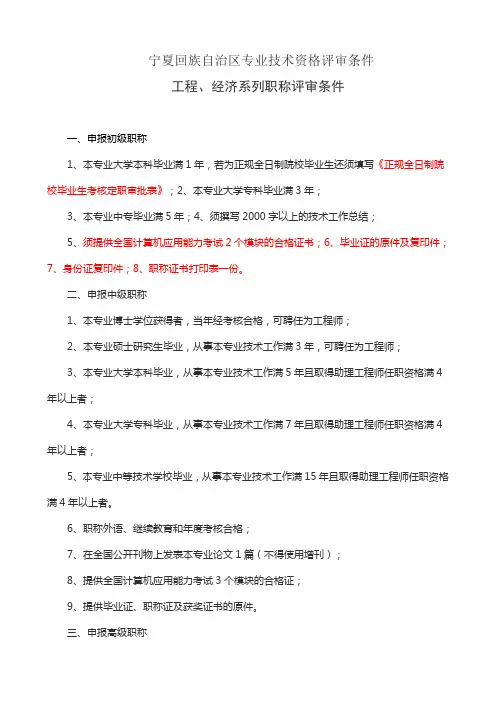 宁夏回族自治区专业技术资格评审条件

工程、经济系列职称评审条件

一、申报初级职称

1、本专业大学本科毕业满 1 年，若为正规全日制院校毕业生还须填写《正规全日制院校毕业生考核定职审批表》；2、本专业大学专科毕业满 3 年；

3、本专业中专毕业满 5 年；4、须撰写 2000 字以上的技术工作总结；

5、须提供全国计算机应用能力考试 2 个模块的合格证书；6、毕业证的原件及复印件；7、身份证复印件；8、职称证书打印表一份。

二、申报中级职称

1、本专业博士学位获得者，当年经考核合格，可聘任为工程师；

2、本专业硕士研究生毕业，从事本专业技术工作满 3 年，可聘任为工程师；

3、本专业大学本科毕业，从事本专业技术工作满 5 年且取得助理工程师任职资格满 4 年以上者；

4、本专业大学专科毕业，从事本专业技术工作满 7 年且取得助理工程师任职资格满 4 年以上者；

5、本专业中等技术学校毕业，从事本专业技术工作满 15 年且取得助理工程师任职资格满 4 年以上者。

6、职称外语、继续教育和年度考核合格；

7、在全国公开刊物上发表本专业论文 1 篇（不得使用增刊）；

8、提供全国计算机应用能力考试 3 个模块的合格证；

9、提供毕业证、职称证及获奖证书的原件。

三、申报高级职称